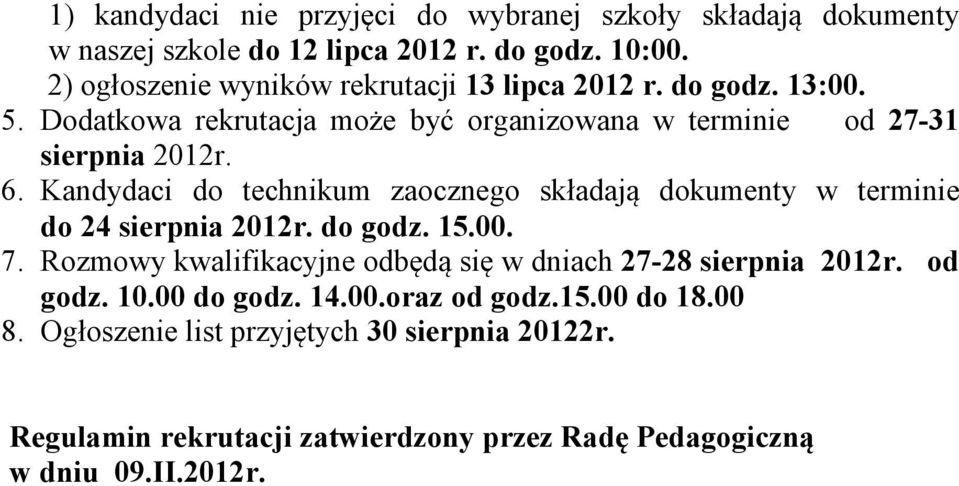 1) kandydaci nie przyjęci do wybranej szkoły składają dokumenty w naszej szkole do 12 lipca 2012 r. do godz. 10:00.
2) ogłoszenie wyników rekrutacji 13 lipca 2012 r. do godz. 13:00.
5. Dodatkowa rekrutacja może być organizowana w terminie od 27-31 sierpnia 2012r.
6. Kandydaci do technikum zaocznego składają dokumenty w terminie do 24 sierpnia 2012r. do godz. 15.00.
7. Rozmowy kwalifikacyjne odbędą się w dniach 27-28 sierpnia 2012r. od godz. 10.00 do godz. 14.00.oraz od godz.15.00 do 18.00
8. Ogłoszenie list przyjętych 30 sierpnia 20122r.

Regulamin rekrutacji zatwierdzony przez Radę Pedagogiczną w dniu 09.II.2012r.